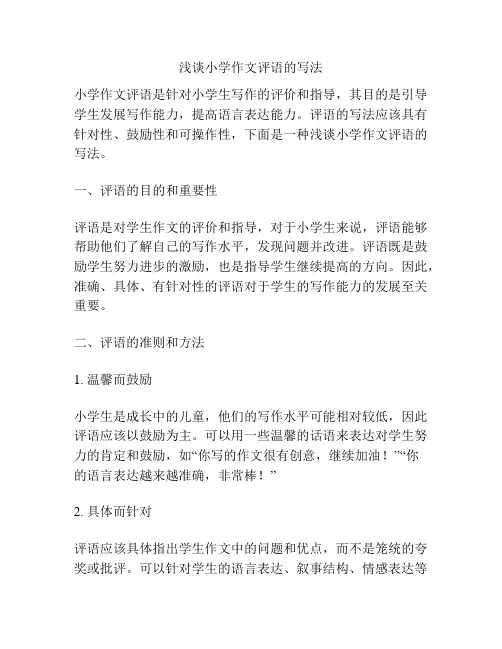 浅谈小学作文评语的写法

小学作文评语是针对小学生写作的评价和指导，其目的是引导学生发展写作能力，提高语言表达能力。评语的写法应该具有针对性、鼓励性和可操作性，下面是一种浅谈小学作文评语的写法。

一、评语的目的和重要性

评语是对学生作文的评价和指导，对于小学生来说，评语能够帮助他们了解自己的写作水平，发现问题并改进。评语既是鼓励学生努力进步的激励，也是指导学生继续提高的方向。因此，准确、具体、有针对性的评语对于学生的写作能力的发展至关重要。

二、评语的准则和方法

1. 温馨而鼓励

小学生是成长中的儿童，他们的写作水平可能相对较低，因此评语应该以鼓励为主。可以用一些温馨的话语来表达对学生努力的肯定和鼓励，如“你写的作文很有创意，继续加油！”“你的语言表达越来越准确，非常棒！”

2. 具体而针对

评语应该具体指出学生作文中的问题和优点，而不是笼统的夸奖或批评。可以针对学生的语言表达、叙事结构、情感表达等